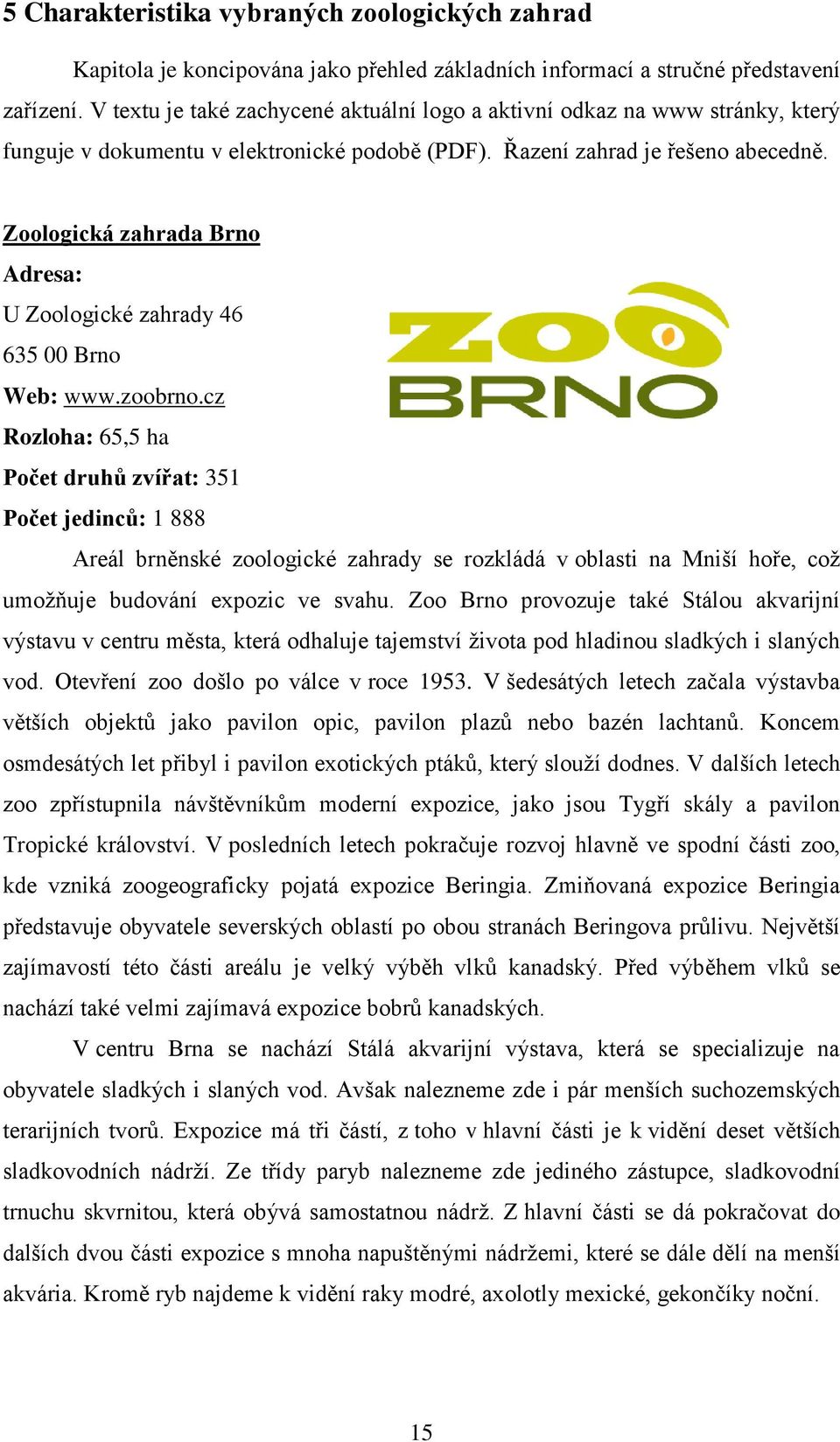 5 Charakteristika vybraných zoologických zahrad

Kapitola je koncipována jako přehled základních informací a stručné představení zařízení. V textu je také zachycené aktuální logo a aktivní odkaz na www stránky, který funguje v dokumentu v elektronické podobě (PDF). Řazení zahrad je řešeno abecedně.

Zoologická zahrada Brno

Adresa:

U Zoologické zahrady 46

635 00 Brno

Web: www.zoobrno.cz

Rozloha: 65,5 ha

Počet druhů zvířat: 351

Počet jedinců: 1 888

ZOO BRNO

Areál brněnské zoologické zahrady se rozkládá v oblasti na Mniší hoře, což umožňuje budování expozic ve svahu. Zoo Brno provozuje také Stálou akvarijní výstavu v centru města, která odhaluje tajemství života pod hladinou sladkých i slaných vod. Otevření zoo došlo po válce v roce 1953. V šedesátých letech začala výstavba větších objektů jako pavilon opic, pavilon plazů nebo bazén lachtanů. Koncem osmdesátých let přibyl i pavilon exotických ptáků, který slouží dodnes. V dalších letech zoo zpřístupnila návštěvníkům moderní expozice, jako jsou Tygří skály a pavilon Tropické království. V posledních letech pokračuje rozvoj hlavně ve spodní části zoo, kde vzniká zoogeograficky pojatá expozice Beringia. Zmiňovaná expozice Beringia představuje obyvatele severských oblastí po obou stranách Beringova průlivu. Největší zajímavostí této části areálu je velký výběh vlků kanadský. Před výběhem vlků se nachází také velmi zajímavá expozice bobrů kanadských.

V centru Brna se nachází Stálá akvarijní výstava, která se specializuje na obyvatele sladkých i slaných vod. Avšak nalezneme zde i pár menších suchozemských terarijních tvorů. Expozice má tři částí, z toho v hlavní části je k vidění deset větších sladkovodních nádrží. Ze třídy paryb nalezneme zde jediného zástupce, sladkovodní trnuchu skvrnitou, která obývá samostatnou nádrž. Z hlavní části se dá pokračovat do dalších dvou části expozice s mnoha napuštěnými nádržemi, které se dále dělí na menší akvária. Kromě ryb najdeme k vidění raky modré, axolotly mexické, gekončíky noční.

15